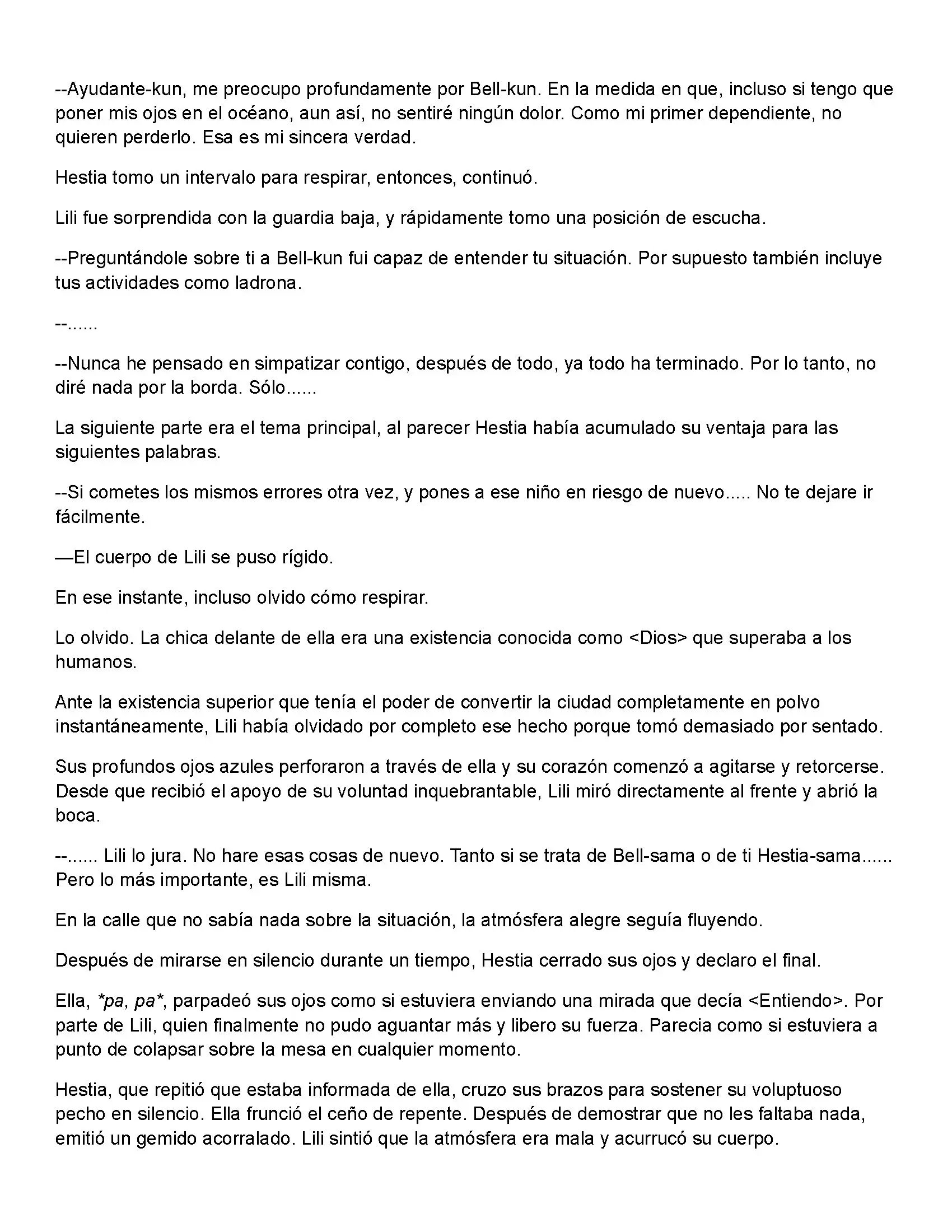 --Ayudante-kun, me preocupo profundamente por Bell-kun. En la medida en que, incluso si tengo que poner mis ojos en el océano, aun así, no sentiré ningún dolor. Como mi primer dependiente, no quieren perderlo. Esa es mi sincera verdad.

Hestia tomo un intervalo para respirar, entonces, continuó.

Lili fue sorprendida con la guardia baja, y rápidamente tomo una posición de escucha.

--Preguntándole sobre ti a Bell-kun fui capaz de entender tu situación. Por supuesto también incluye tus actividades como ladrona.

--......

--Nunca he pensado en simpatizar contigo, después de todo, ya todo ha terminado. Por lo tanto, no diré nada por la borda. Sólo......

La siguiente parte era el tema principal, al parecer Hestia había acumulado su ventaja para las siguientes palabras.

--Si cometes los mismos errores otra vez, y pones a ese niño en riesgo de nuevo..... No te dejare ir fácilmente.

—El cuerpo de Lili se puso rígido.

En ese instante, incluso olvido cómo respirar.

Lo olvido. La chica delante de ella era una existencia conocida como <Dios> que superaba a los humanos.

Ante la existencia superior que tenía el poder de convertir la ciudad completamente en polvo instantáneamente, Lili había olvidado por completo ese hecho porque tomó demasiado por sentado.

Sus profundos ojos azules perforaron a través de ella y su corazón comenzó a agitarse y retorcerse. Desde que recibió el apoyo de su voluntad inquebrantable, Lili miró directamente al frente y abrió la boca.

--...... Lili lo jura. No hare esas cosas de nuevo. Tanto si se trata de Bell-sama o de ti Hestia-sama...... Pero lo más importante, es Lili misma.

En la calle que no sabía nada sobre la situación, la atmósfera alegre seguía fluyendo.

Después de mirarse en silencio durante un tiempo, Hestia cerrado sus ojos y declaro el final.

Ella, *pa, pa*, parpadeó sus ojos como si estuviera enviando una mirada que decía <Entiendo>. Por parte de Lili, quien finalmente no pudo aguantar más y libero su fuerza. Parecia como si estuviera a punto de colapsar sobre la mesa en cualquier momento.

Hestia, que repitió que estaba informada de ella, cruzo sus brazos para sostener su voluptuoso pecho en silencio. Ella frunció el ceño de repente. Después de demostrar que no les faltaba nada, emitió un gemido acorralado. Lili sintió que la atmósfera era mala y acurrucó su cuerpo.